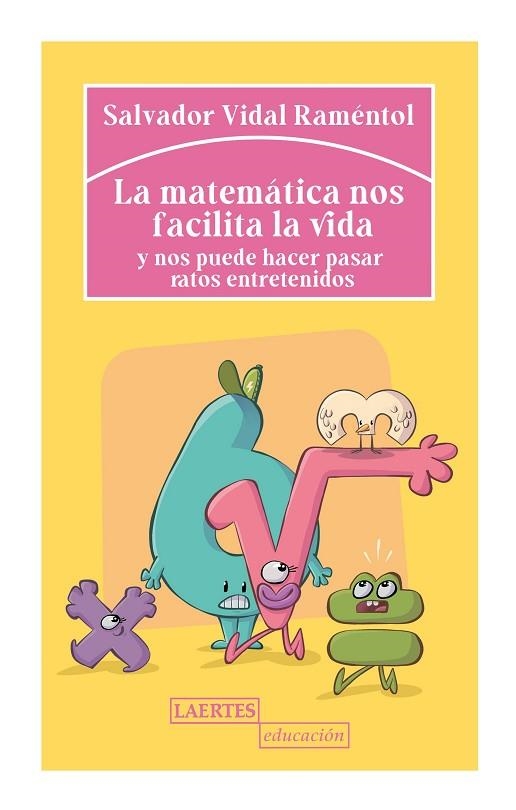 Salvador Vidal Raméntol

La matemática nos facilita la vida

y nos puede hacer pasar ratos entretenidos

LAERTES
educación